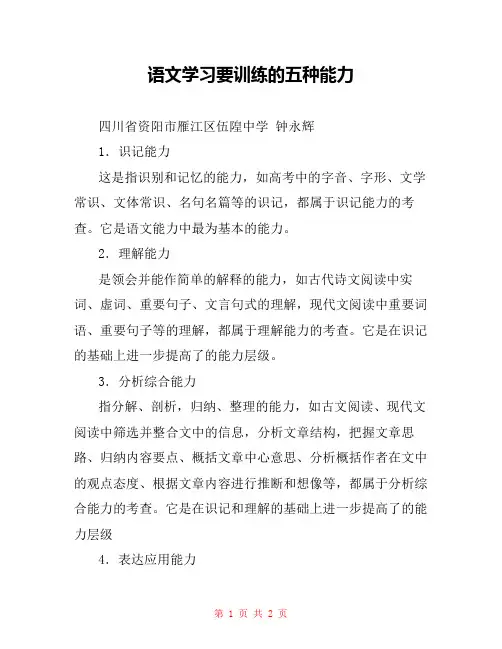 语文学习要训练的五种能力

四川省资阳市雁江区伍隍中学 钟永辉

1．识记能力

这是指识别和记忆的能力，如高考中的字音、字形、文学常识、文体常识、名句名篇等的识记，都属于识记能力的考查。它是语文能力中最为基本的能力。

2．理解能力

是领会并能作简单的解释的能力，如古代诗文阅读中实词、虚词、重要句子、文言句式的理解，现代文阅读中重要词语、重要句子等的理解，都属于理解能力的考查。它是在识记的基础上进一步提高了的能力层级。

3．分析综合能力

指分解、剖析，归纳、整理的能力，如古文阅读、现代文阅读中筛选并整合文中的信息，分析文章结构，把握文章思路、归纳内容要点、概括文章中心意思、分析概括作者在文中的观点态度、根据文章内容进行推断和想像等，都属于分析综合能力的考查。它是在识记和理解的基础上进一步提高了的能力层级

4．表达应用能力

第 1 页 共 2 页